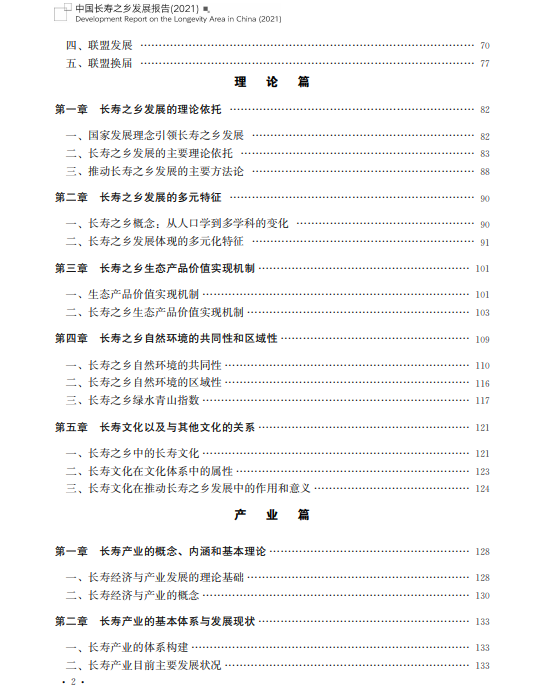 中国长寿之乡发展报告(2021)
Development Report on the Longevity Area in China (2021)

四、联盟发展 …… 70
五、联盟换届 …… 77

理 论 篇

第一章 长寿之乡发展的理论依托 …… 82

一、国家发展理念引领长寿之乡发展 …… 82
二、长寿之乡发展的主要理论依托 …… 83
三、推动长寿之乡发展的主要方法论 …… 88

第二章 长寿之乡发展的多元特征 …… 90

一、长寿之乡概念：从人口学到多学科的变化 …… 90
二、长寿之乡发展体现的多元化特征 …… 91

第三章 长寿之乡生态产品价值实现机制 …… 101

一、生态产品价值实现机制 …… 101
二、长寿之乡生态产品价值实现机制 …… 103

第四章 长寿之乡自然环境的共同性和区域性 …… 109

一、长寿之乡自然环境的共同性 …… 110
二、长寿之乡自然环境的区域性 …… 116
三、长寿之乡绿水青山指数 …… 117

第五章 长寿文化以及与其他文化的关系 …… 121

一、长寿之乡中的长寿文化 …… 121
二、长寿文化在文化体系中的属性 …… 123
三、长寿文化在推动长寿之乡发展中的作用和意义 …… 124

产 业 篇

第一章 长寿产业的概念、内涵和基本理论 …… 128

一、长寿经济与产业发展的理论基础 …… 128
二、长寿经济与产业的概念 …… 130

第二章 长寿产业的基本体系与发展现状 …… 133

一、长寿产业的体系构建 …… 133
二、长寿产业目前主要发展状况 …… 133

· 2 ·